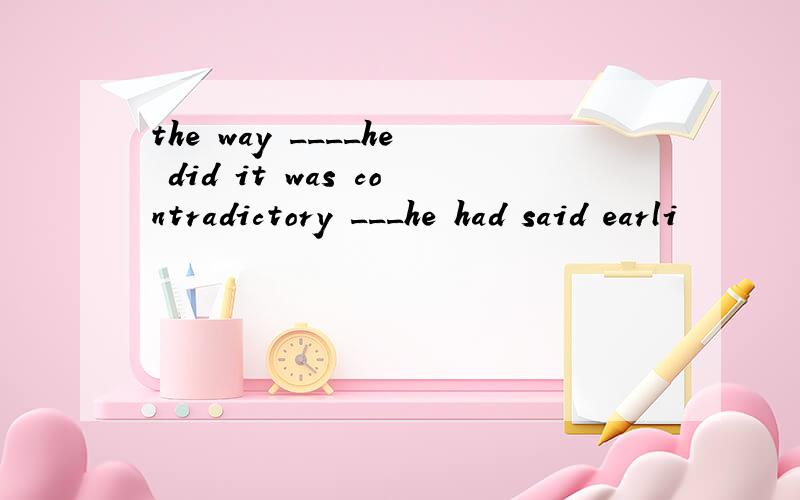 the way ____he did it was contradictory ___he had said earli